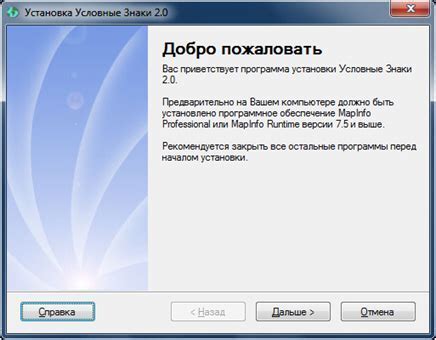 Установка Условные Знаки 2.0

Добро пожаловать

Вас приветствует программа установки Условные Знаки 2.0.

Предварительно на Вашем компьютере должно быть установлено программное обеспечение MapInfo Professional или MapInfo Runtime версии 7.5 и выше.

Рекомендуется закрыть все остальные программы перед началом установки.

Справка

< Назад

Дальше >

Отмена